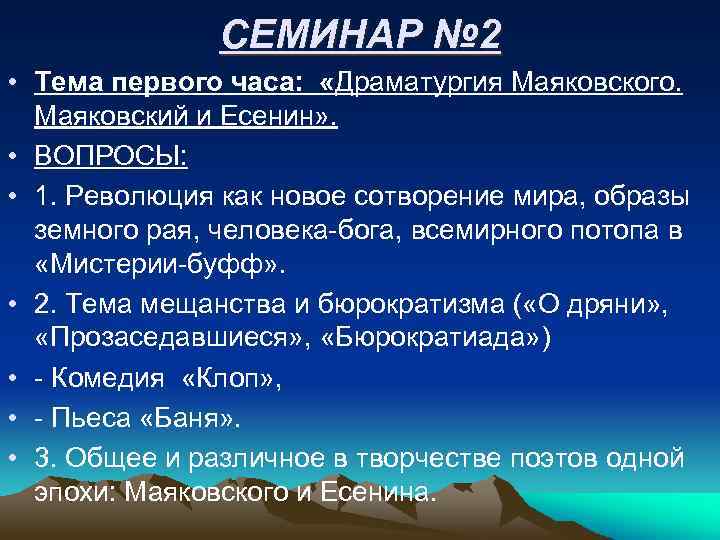 СЕМИНАР №2

• Тема первого часа: «Драматургия Маяковского. Маяковский и Есенин».

• ВОПРОСЫ:

• 1. Революция как новое сотворение мира, образы земного рая, человека-бога, всемирного потопа в «Мистерии-буфф».

• 2. Тема мещанства и бюрократизма («О дряни», «Прозаседавшиеся», «Бюрократиада»)

• - Комедия «Клоп»,

• - Пьеса «Баня».

• 3. Общее и различное в творчестве поэтов одной эпохи: Маяковского и Есенина.